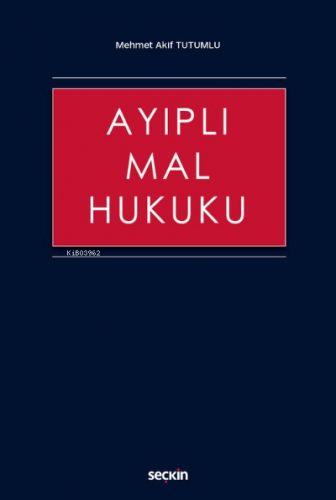 Mehmet Akif TUTUMLU

AYIPLI MAL HUKUKU

KiB03962

seçkin